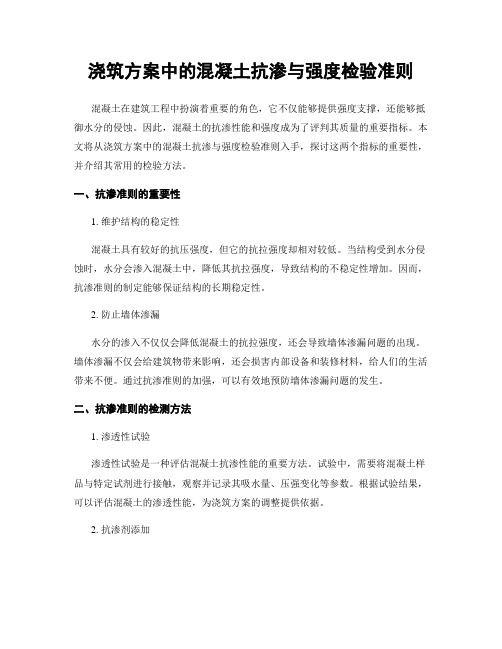 浇筑方案中的混凝土抗渗与强度检验准则

混凝土在建筑工程中扮演着重要的角色，它不仅能够提供强度支撑，还能够抵御水分的侵蚀。因此，混凝土的抗渗性能和强度成为了评判其质量的重要指标。本文将从浇筑方案中的混凝土抗渗与强度检验准则入手，探讨这两个指标的重要性，并介绍其常用的检验方法。

一、抗渗准则的重要性

1. 维护结构的稳定性

混凝土具有较好的抗压强度，但它的抗拉强度却相对较低。当结构受到水分侵蚀时，水分会渗入混凝土中，降低其抗拉强度，导致结构的不稳定性增加。因而，抗渗准则的制定能够保证结构的长期稳定性。

2. 防止墙体渗漏

水分的渗入不仅仅会降低混凝土的抗拉强度，还会导致墙体渗漏问题的出现。墙体渗漏不仅会给建筑物带来影响，还会损害内部设备和装修材料，给人们的生活带来不便。通过抗渗准则的加强，可以有效地预防墙体渗漏问题的发生。

二、抗渗准则的检测方法

1. 渗透性试验

渗透性试验是一种评估混凝土抗渗性能的重要方法。试验中，需要将混凝土样品与特定试剂进行接触，观察并记录其吸水量、压强变化等参数。根据试验结果，可以评估混凝土的渗透性能，为浇筑方案的调整提供依据。

2. 抗渗剂添加